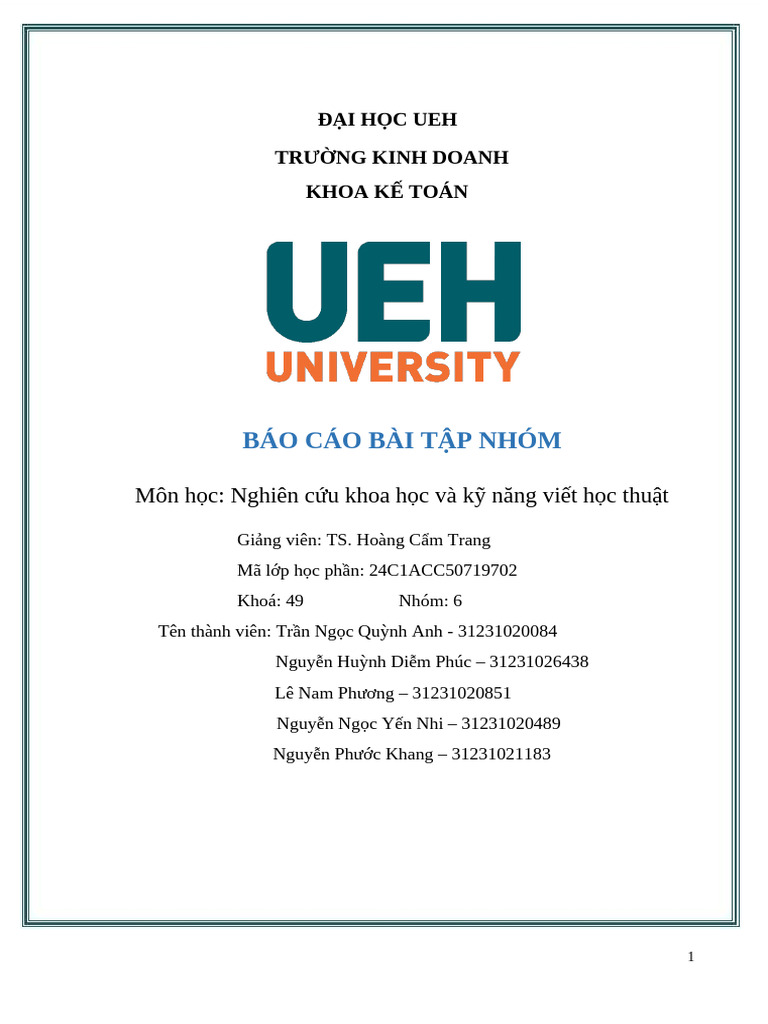 ĐẠI HỌC UEH

TRƯỜNG KINH DOANH

KHOA KẾ TOÁN

UEH
UNIVERSITY

BÁO CÁO BÀI TẬP NHÓM

Môn học: Nghiên cứu khoa học và kỹ năng viết học thuật

Giảng viên: TS. Hoàng Cẩm Trang

Mã lớp học phần: 24C1ACC50719702

Khoá: 49 Nhóm: 6

Tên thành viên: Trần Ngọc Quỳnh Anh - 31231020084

Nguyễn Huỳnh Diễm Phúc – 31231026438

Lê Nam Phương – 31231020851

Nguyễn Ngọc Yến Nhi – 31231020489

Nguyễn Phước Khang – 31231021183

1